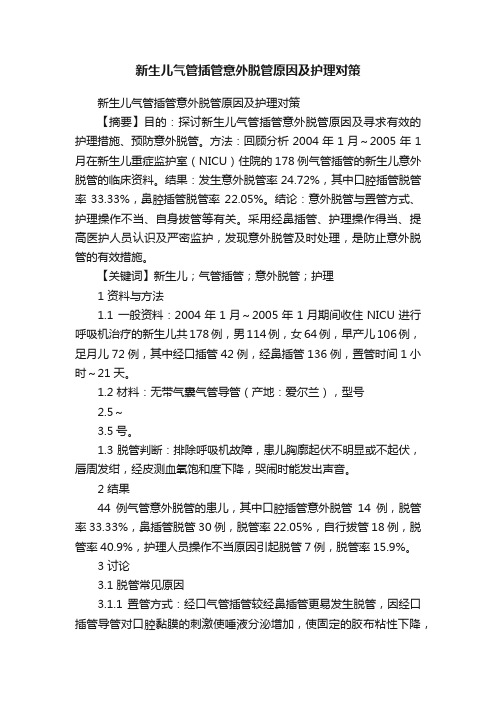 新生儿气管插管意外脱管原因及护理对策

新生儿气管插管意外脱管原因及护理对策

【摘要】目的：探讨新生儿气管插管意外脱管原因及寻求有效的护理措施、预防意外脱管。方法：回顾分析 2004 年 1 月～2005 年 1 月在新生儿重症监护室（NICU）住院的 178 例气管插管的新生儿意外脱管的临床资料。结果：发生意外脱管率 24.72%，其中口腔插管脱管率 33.33%，鼻腔插管脱管率 22.05%。结论：意外脱管与置管方式、护理操作不当、自身拔管等有关。采用经鼻插管、护理操作得当、提高医护人员认识及严密监护，发现意外脱管及时处理，是防止意外脱管的有效措施。

【关键词】新生儿；气管插管；意外脱管；护理

1 资料与方法

1.1 一般资料：2004 年 1 月～2005 年 1 月期间收住 NICU 进行呼吸机治疗的新生儿共 178 例，男 114 例，女 64 例，早产儿 106 例，足月儿 72 例，其中经口插管 42 例，经鼻插管 136 例，置管时间 1 小时～21 天。

1.2 材料：无带气囊气管导管（产地：爱尔兰），型号

2.5～

3.5 号。

1.3 脱管判断：排除呼吸机故障，患儿胸廓起伏不明显或不起伏，唇周发绀，经皮测血氧饱和度下降，哭闹时能发出声音。

2 结果

44 例气管意外脱管的患儿，其中口腔插管意外脱管 14 例，脱管率 33.33%，鼻插管脱管 30 例，脱管率 22.05%，自行拔管 18 例，脱管率 40.9%，护理人员操作不当原因引起脱管 7 例，脱管率 15.9%。

3 讨论

3.1 脱管常见原因

3.1.1 置管方式：经口气管插管较经鼻插管更易发生脱管，因经口插管导管对口腔黏膜的刺激使唾液分泌增加，使固定的胶布粘性下降，